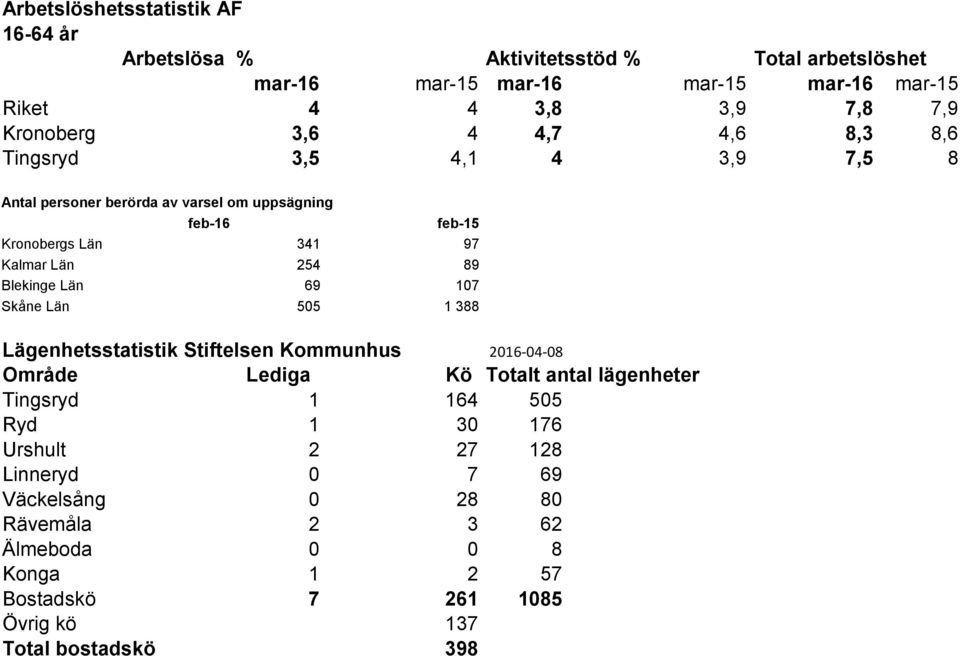 Arbetslöshetsstatistik AF
16-64 år

| | Arbetslösa % | | Aktivitetsstöd % | | Total arbetslöshet | |
|---|---|---|---|---|---|---|
| | mar-16 | mar-15 | mar-16 | mar-15 | mar-16 | mar-15 |
| Riket | 4 | 4 | 3,8 | 3,9 | 7,8 | 7,9 |
| Kronoberg | 3,6 | 4 | 4,7 | 4,6 | 8,3 | 8,6 |
| Tingsryd | 3,5 | 4,1 | 4 | 3,9 | 7,5 | 8 |

Antal personer berörda av varsel om uppsägning

| | feb-16 | feb-15 |
|---|---|---|
| Kronobergs Län | 341 | 97 |
| Kalmar Län | 254 | 89 |
| Blekinge Län | 69 | 107 |
| Skåne Län | 505 | 1 388 |

Lägenhetsstatistik Stiftelsen Kommunhus 2016-04-08

| Område | Lediga | Kö | Totalt antal lägenheter |
|---|---|---|---|
| Tingsryd | 1 | 164 | 505 |
| Ryd | 1 | 30 | 176 |
| Urshult | 2 | 27 | 128 |
| Linneryd | 0 | 7 | 69 |
| Väckelsång | 0 | 28 | 80 |
| Rävemåla | 2 | 3 | 62 |
| Älmeboda | 0 | 0 | 8 |
| Konga | 1 | 2 | 57 |
| Bostadskö | 7 | 261 | 1085 |
| Övrig kö | | 137 | |
| Total bostadskö | | 398 | |